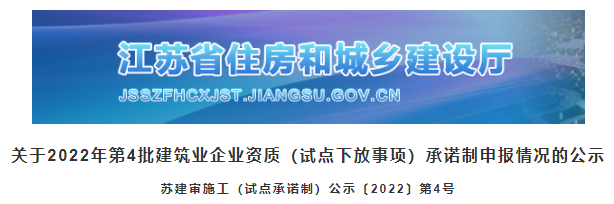 江苏省住房和城乡建设厅
JSSZFHCXJST.JIANGSU.GOV.CN

关于2022年第4批建筑业企业资质（试点下放事项）承诺制申报情况的公示

苏建审施工（试点承诺制）公示〔2022〕第4号